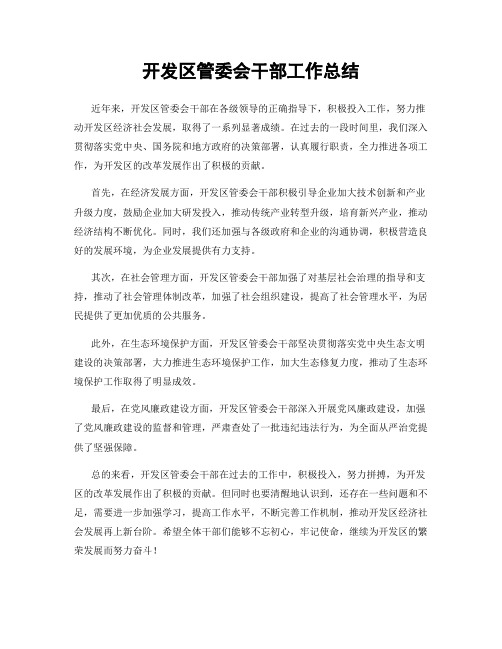 开发区管委会干部工作总结

近年来，开发区管委会干部在各级领导的正确指导下，积极投入工作，努力推动开发区经济社会发展，取得了一系列显著成绩。在过去的一段时间里，我们深入贯彻落实党中央、国务院和地方政府的决策部署，认真履行职责，全力推进各项工作，为开发区的改革发展作出了积极的贡献。

首先，在经济发展方面，开发区管委会干部积极引导企业加大技术创新和产业升级力度，鼓励企业加大研发投入，推动传统产业转型升级，培育新兴产业，推动经济结构不断优化。同时，我们还加强与各级政府和企业的沟通协调，积极营造良好的发展环境，为企业发展提供有力支持。

其次，在社会管理方面，开发区管委会干部加强了对基层社会治理的指导和支持，推动了社会管理体制改革，加强了社会组织建设，提高了社会管理水平，为居民提供了更加优质的公共服务。

此外，在生态环境保护方面，开发区管委会干部坚决贯彻落实党中央生态文明建设的决策部署，大力推进生态环境保护工作，加大生态修复力度，推动了生态环境保护工作取得了明显成效。

最后，在党风廉政建设方面，开发区管委会干部深入开展党风廉政建设，加强了党风廉政建设的监督和管理，严肃查处了一批违纪违法行为，为全面从严治党提供了坚强保障。

总的来看，开发区管委会干部在过去的工作中，积极投入，努力拼搏，为开发区的改革发展作出了积极的贡献。但同时也要清醒地认识到，还存在一些问题和不足，需要进一步加强学习，提高工作水平，不断完善工作机制，推动开发区经济社会发展再上新台阶。希望全体干部们能够不忘初心，牢记使命，继续为开发区的繁荣发展而努力奋斗！